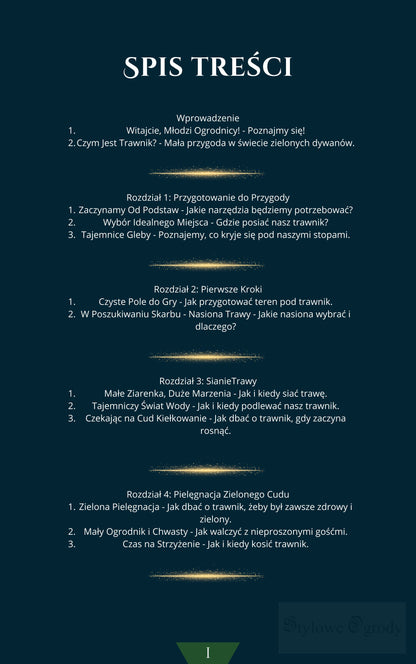 SPIS TREŚCI

Wprowadzenie
1. Witajcie, Młodzi Ogrodnicy! - Poznajmy się!
2. Czym Jest Trawnik? - Mała przygoda w świecie zielonych dywanów.

Rozdział 1: Przygotowanie do Przygody
1. Zaczynamy Od Podstaw - Jakie narzędzia będziemy potrzebować?
2. Wybór Idealnego Miejsca - Gdzie posiać nasz trawnik?
3. Tajemnice Gleby - Poznajemy, co kryje się pod naszymi stopami.

Rozdział 2: Pierwsze Kroki
1. Czyste Pole do Gry - Jak przygotować teren pod trawnik.
2. W Poszukiwaniu Skarbu - Nasiona Trawy - Jakie nasiona wybrać i dlaczego?

Rozdział 3: SianieTrawy
1. Małe Ziarenka, Duże Marzenia - Jak i kiedy siać trawę.
2. Tajemniczy Świat Wody - Jak i kiedy podlewać nasz trawnik.
3. Czekając na Cud Kiełkowanie - Jak dbać o trawnik, gdy zaczyna rosnąć.

Rozdział 4: Pielęgnacja Zielonego Cudu
1. Zielona Pielęgnacja - Jak dbać o trawnik, żeby był zawsze zdrowy i zielony.
2. Mały Ogrodnik i Chwasty - Jak walczyć z nieproszonymi gośćmi.
3. Czas na Strzyżenie - Jak i kiedy kosić trawnik.

I

Stylowe Ogrody